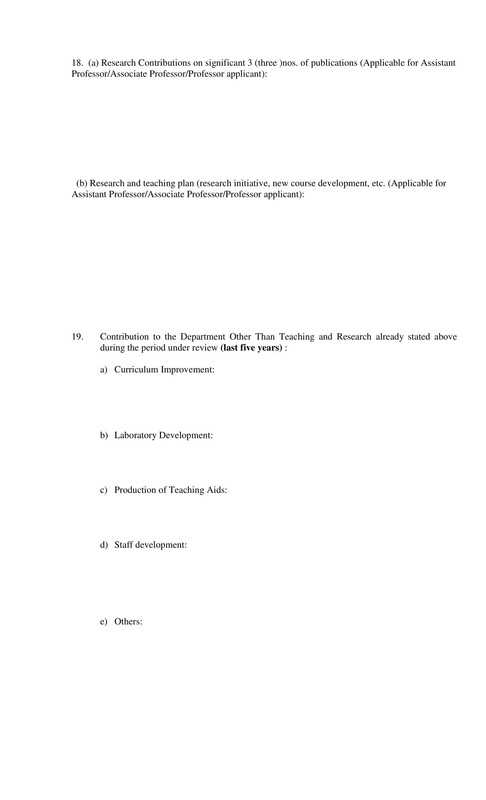 18. (a) Research Contributions on significant 3 (three )nos. of publications (Applicable for Assistant Professor/Associate Professor/Professor applicant):

(b) Research and teaching plan (research initiative, new course development, etc. (Applicable for Assistant Professor/Associate Professor/Professor applicant):

19. Contribution to the Department Other Than Teaching and Research already stated above during the period under review (last five years) :

a) Curriculum Improvement:

b) Laboratory Development:

c) Production of Teaching Aids:

d) Staff development:

e) Others: